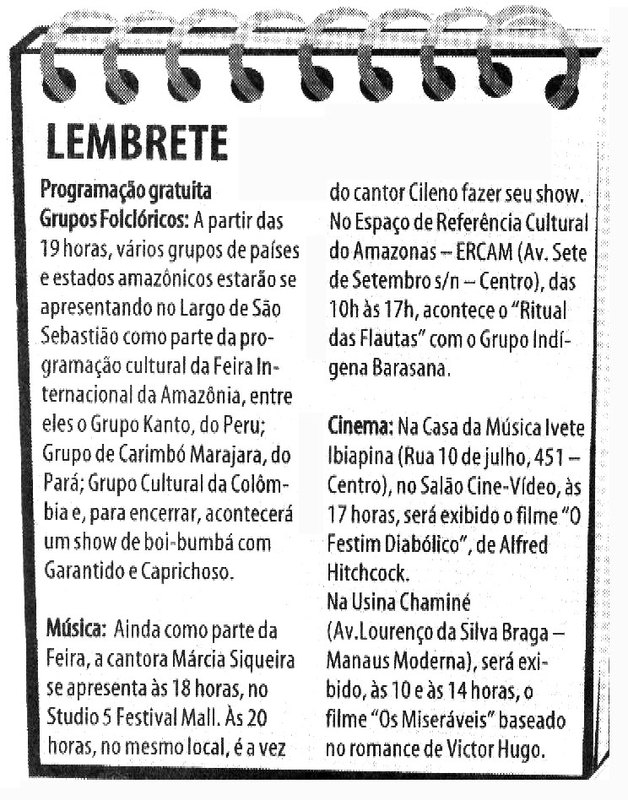 LEMBRETE

Programação gratuita
Grupos Folclóricos: A partir das 19 horas, vários grupos de países e estados amazônicos estarão se apresentando no Largo de São Sebastião como parte da programação cultural da Feira Internacional da Amazônia, entre eles o Grupo Kanto, do Peru; Grupo de Carimbó Marajara, do Pará; Grupo Cultural da Colômbia e, para encerrar, acontecerá um show de boi-bumbá com Garantido e Caprichoso.

Música: Ainda como parte da Feira, a cantora Márcia Siqueira se apresenta às 18 horas, no Studio 5 Festival Mall. Às 20 horas, no mesmo local, é a vez do cantor Cileno fazer seu show. No Espaço de Referência Cultural do Amazonas – ERCAM (Av. Sete de Setembro s/n – Centro), das 10h às 17h, acontece o "Ritual das Flautas" com o Grupo Indígena Barasana.

Cinema: Na Casa da Música Ivete Ibiapina (Rua 10 de julho, 451 – Centro), no Salão Cine-Vídeo, às 17 horas, será exibido o filme "O Festim Diabólico", de Alfred Hitchcock.
Na Usina Chaminé (Av.Lourenço da Silva Braga – Manaus Moderna), será exibido, às 10 e às 14 horas, o filme "Os Miseráveis" baseado no romance de Victor Hugo.